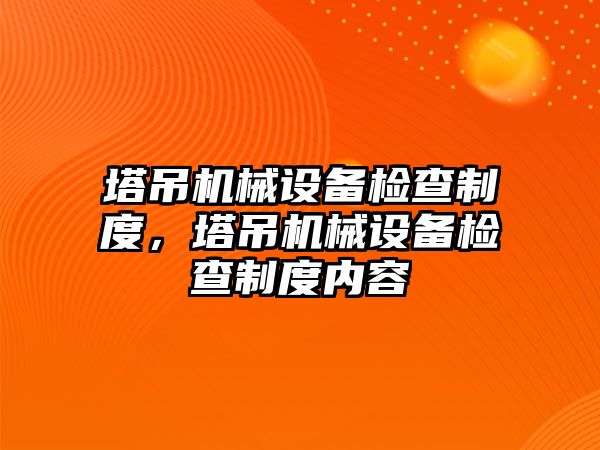 塔吊机械设备检查制度，塔吊机械设备检查制度内容